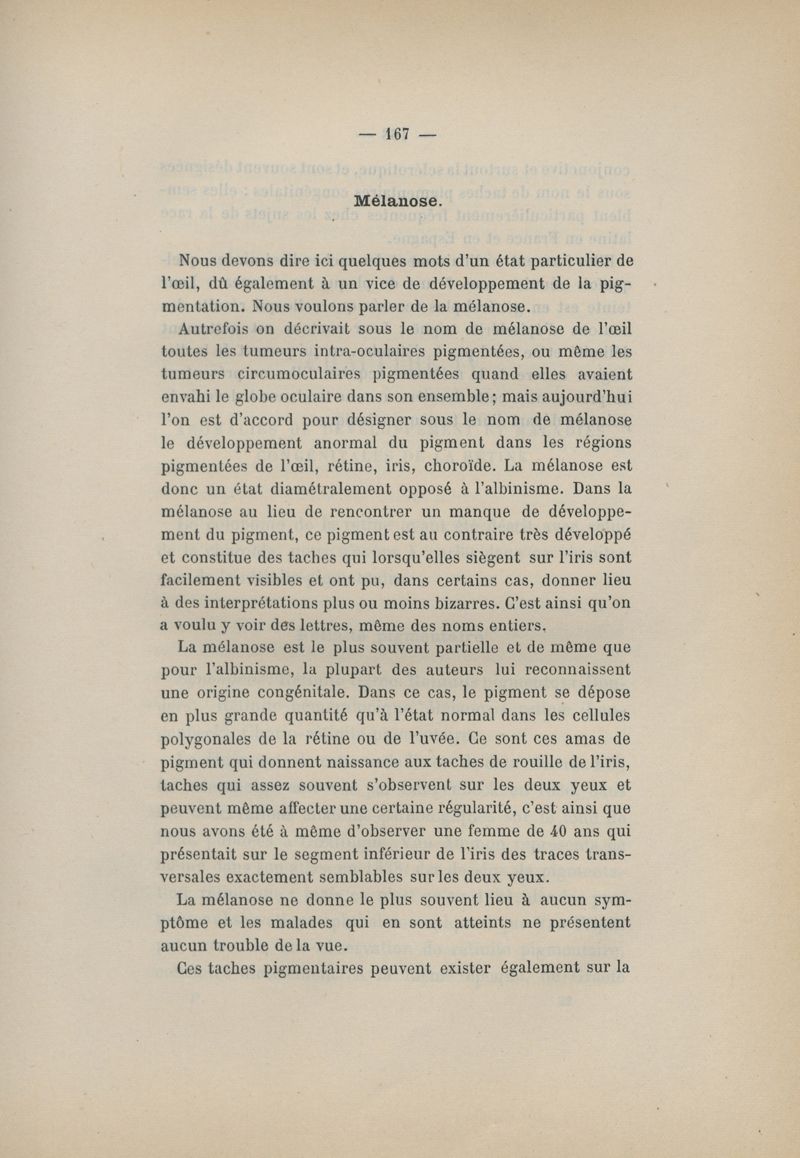 — 167 —

Mélanose.

Nous devons dire ici quelques mots d'un état particulier de l'œil, dû également à un vice de développement de la pigmentation. Nous voulons parler de la mélanose.

Autrefois on décrivait sous le nom de mélanose de l'œil toutes les tumeurs intra-oculaires pigmentées, ou même les tumeurs circumoculaires pigmentées quand elles avaient envahi le globe oculaire dans son ensemble; mais aujourd'hui l'on est d'accord pour désigner sous le nom de mélanose le développement anormal du pigment dans les régions pigmentées de l'œil, rétine, iris, choroïde. La mélanose est donc un état diamétralement opposé à l'albinisme. Dans la mélanose au lieu de rencontrer un manque de développement du pigment, ce pigment est au contraire très développé et constitue des taches qui lorsqu'elles siègent sur l'iris sont facilement visibles et ont pu, dans certains cas, donner lieu à des interprétations plus ou moins bizarres. C'est ainsi qu'on a voulu y voir des lettres, même des noms entiers.

La mélanose est le plus souvent partielle et de même que pour l'albinisme, la plupart des auteurs lui reconnaissent une origine congénitale. Dans ce cas, le pigment se dépose en plus grande quantité qu'à l'état normal dans les cellules polygonales de la rétine ou de l'uvée. Ce sont ces amas de pigment qui donnent naissance aux taches de rouille de l'iris, taches qui assez souvent s'observent sur les deux yeux et peuvent même affecter une certaine régularité, c'est ainsi que nous avons été à même d'observer une femme de 40 ans qui présentait sur le segment inférieur de l'iris des traces transversales exactement semblables sur les deux yeux.

La mélanose ne donne le plus souvent lieu à aucun symptôme et les malades qui en sont atteints ne présentent aucun trouble de la vue.

Ces taches pigmentaires peuvent exister également sur la